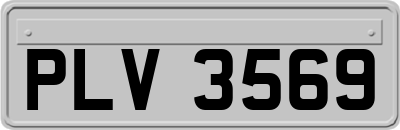 PLV 3569